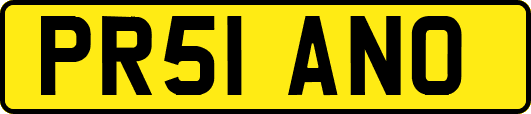 PR51 ANO